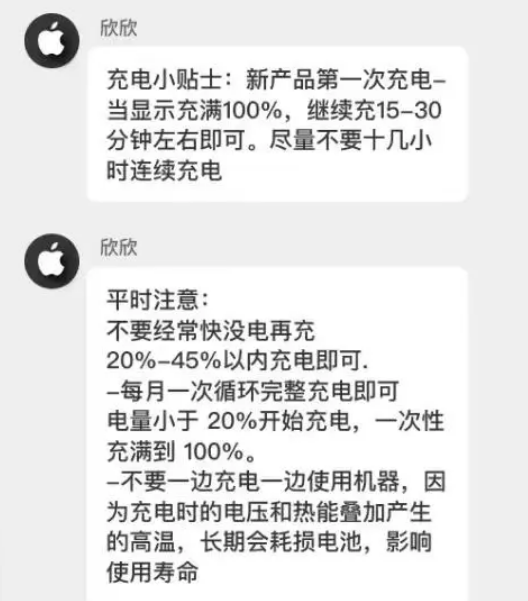 欣欣

充电小贴士：新产品第一次充电–当显示充满100%，继续充15–30分钟左右即可。尽量不要十几小时连续充电

欣欣

平时注意：
不要经常快没电再充
20%–45%以内充电即可.
–每月一次循环完整充电即可
电量小于 20%开始充电，一次性充满到 100%。
–不要一边充电一边使用机器，因为充电时的电压和热能叠加产生的高温，长期会耗损电池，影响使用寿命